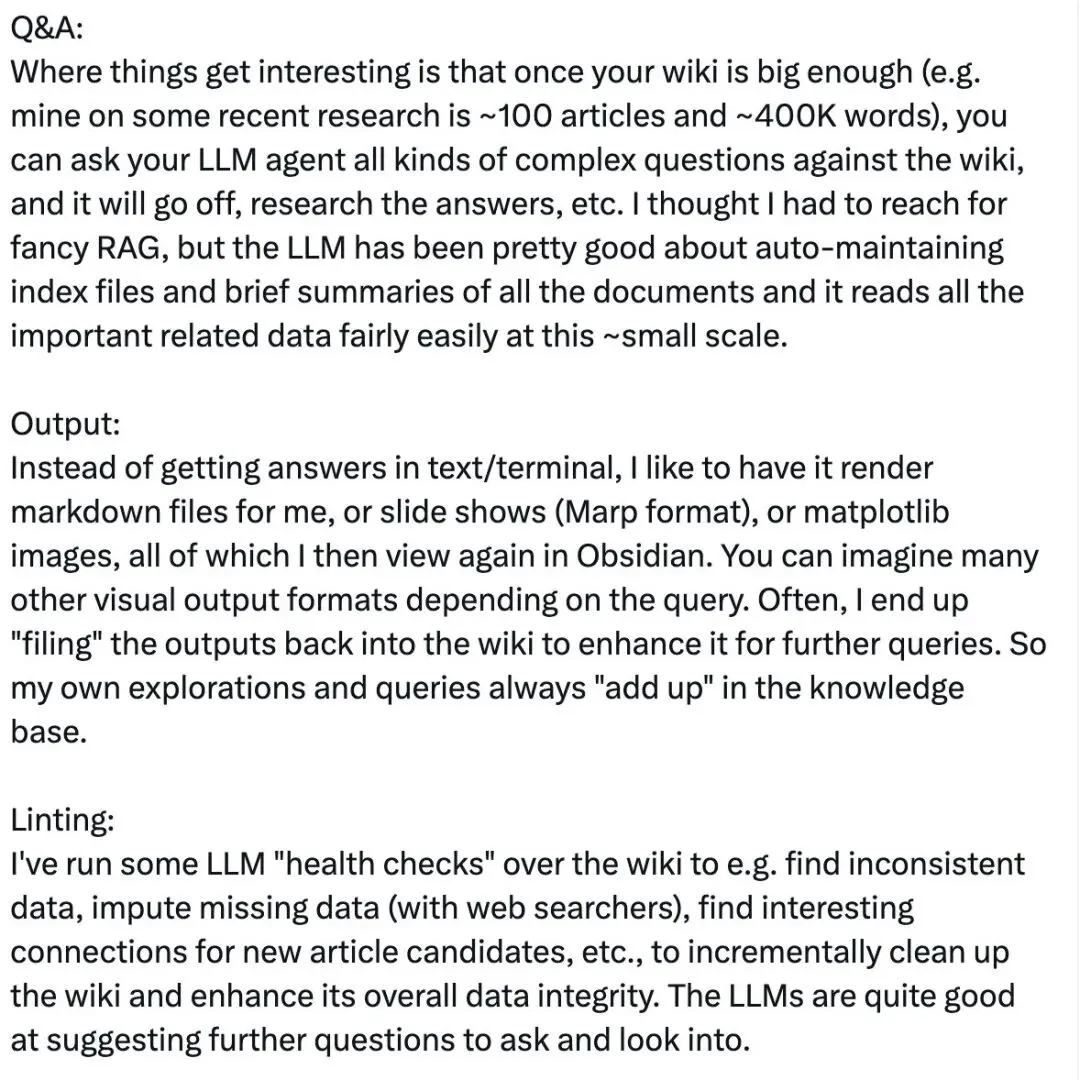 Q&A:
Where things get interesting is that once your wiki is big enough (e.g. mine on some recent research is ~100 articles and ~400K words), you can ask your LLM agent all kinds of complex questions against the wiki, and it will go off, research the answers, etc. I thought I had to reach for fancy RAG, but the LLM has been pretty good about auto-maintaining index files and brief summaries of all the documents and it reads all the important related data fairly easily at this ~small scale.

Output:
Instead of getting answers in text/terminal, I like to have it render markdown files for me, or slide shows (Marp format), or matplotlib images, all of which I then view again in Obsidian. You can imagine many other visual output formats depending on the query. Often, I end up "filing" the outputs back into the wiki to enhance it for further queries. So my own explorations and queries always "add up" in the knowledge base.

Linting:
I've run some LLM "health checks" over the wiki to e.g. find inconsistent data, impute missing data (with web searchers), find interesting connections for new article candidates, etc., to incrementally clean up the wiki and enhance its overall data integrity. The LLMs are quite good at suggesting further questions to ask and look into.